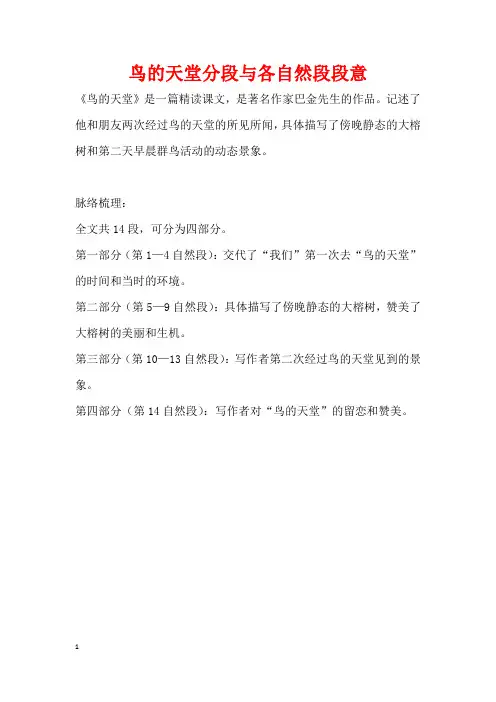 鸟的天堂分段与各自然段段意

《鸟的天堂》是一篇精读课文，是著名作家巴金先生的作品。记述了他和朋友两次经过鸟的天堂的所见所闻，具体描写了傍晚静态的大榕树和第二天早晨群鸟活动的动态景象。

脉络梳理：

全文共 14 段，可分为四部分。

第一部分（第 1—4 自然段）：交代了“我们”第一次去“鸟的天堂”的时间和当时的环境。

第二部分（第 5—9 自然段）：具体描写了傍晚静态的大榕树，赞美了大榕树的美丽和生机。

第三部分（第 10—13 自然段）：写作者第二次经过鸟的天堂见到的景象。

第四部分（第 14 自然段）：写作者对“鸟的天堂”的留恋和赞美。

1